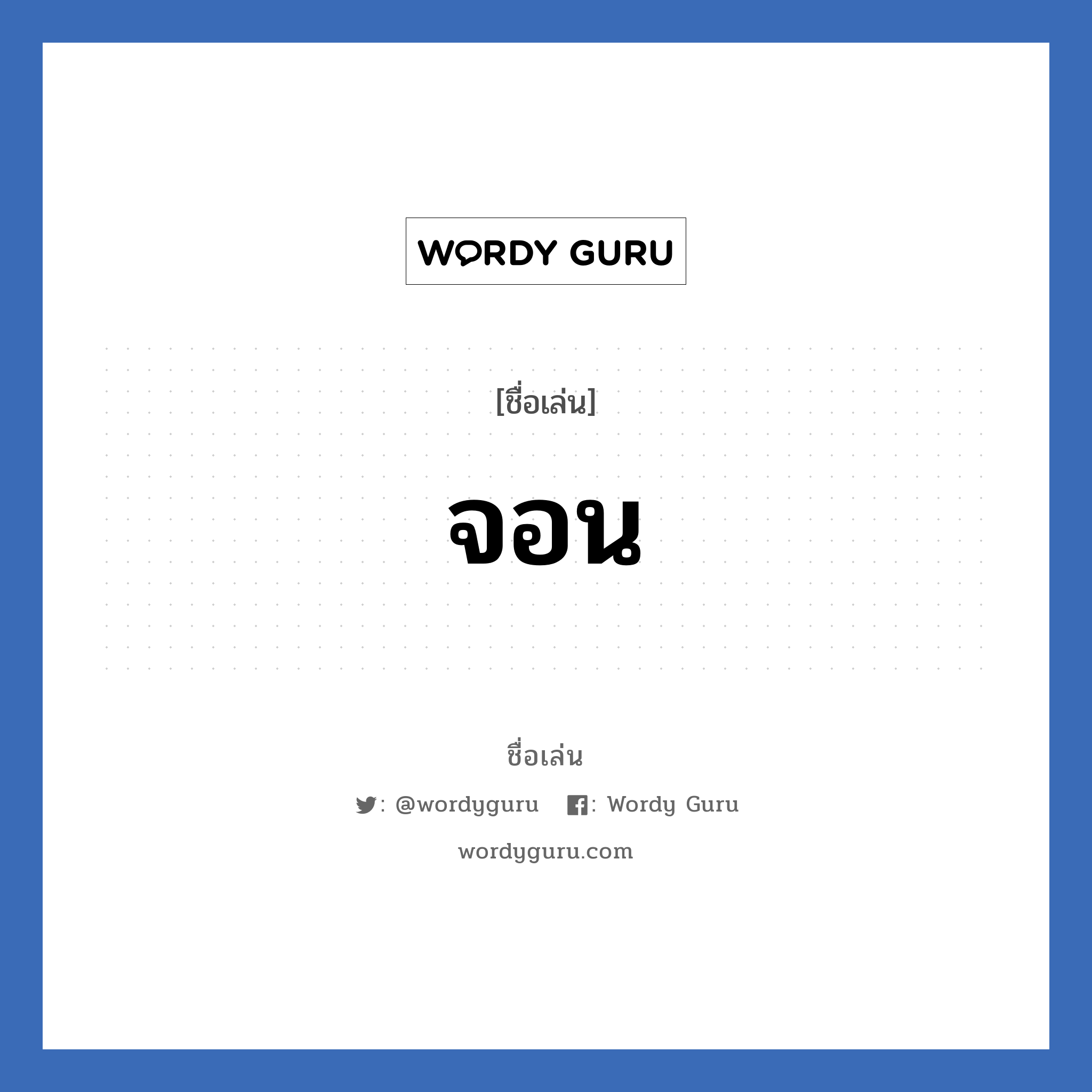 WORDY GURU

[ชื่อเล่น]

จอน

ชื่อเล่น

: @wordyguru : Wordy Guru

wordyguru.com